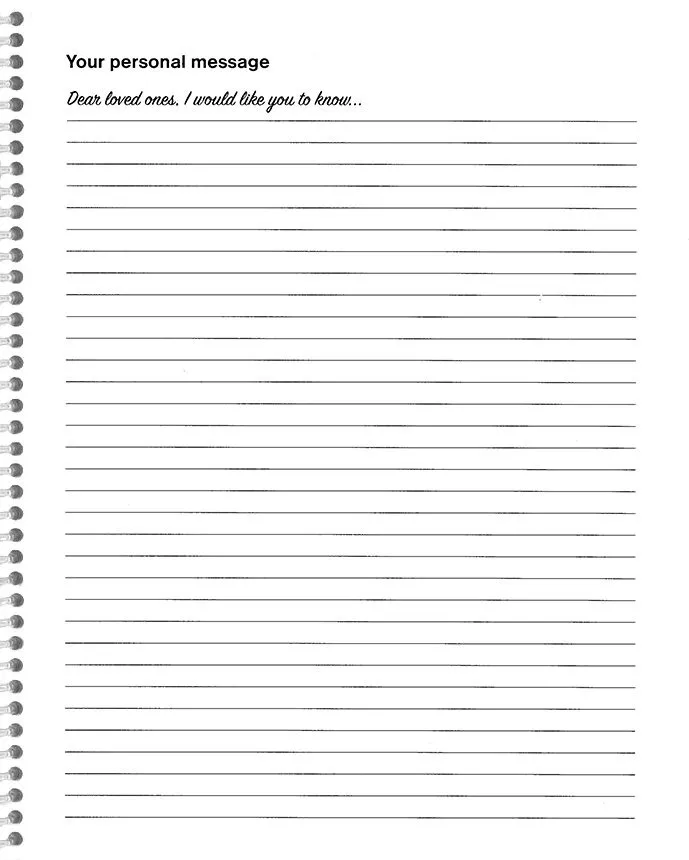 Your personal message

Dear loved ones, I would like you to know...